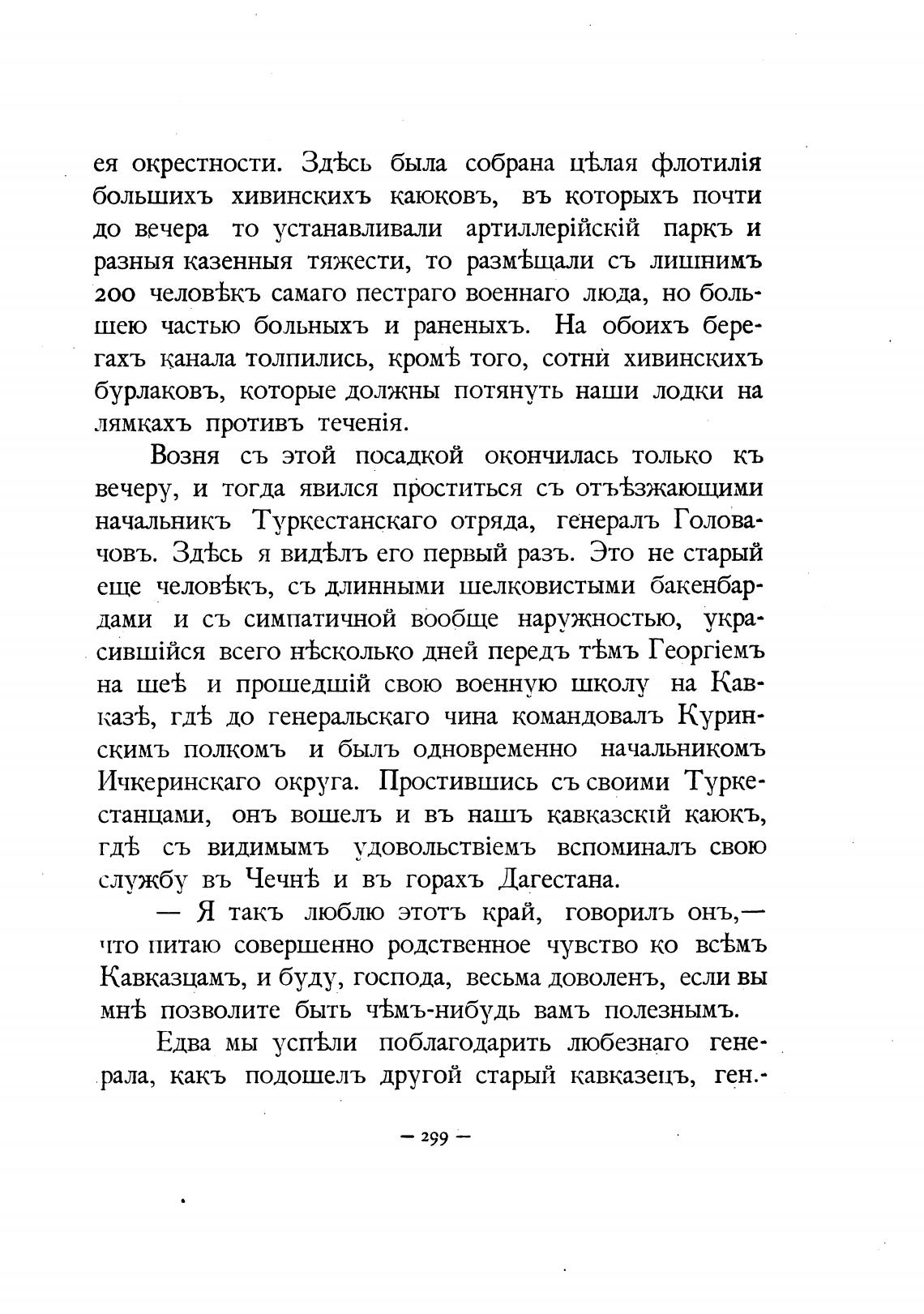 ея окрестности. Здѣсь была собрана цѣлая флотилія большихъ хивинскихъ каюковъ, въ которыхъ почти до вечера то устанавливали артиллерійскій паркъ и разныя казенныя тяжести, то размѣщали съ лишнимъ 200 человѣкъ самаго пестраго военнаго люда, но большею частью больныхъ и раненыхъ. На обоихъ берегахъ канала толпились, кромѣ того, сотни хивинскихъ бурлаковъ, которые должны потянуть наши лодки на лямкахъ противъ теченія.

Возня съ этой посадкой окончилась только къ вечеру, и тогда явился проститься съ отъѣзжающими начальникъ Туркестанскаго отряда, генералъ Головачовъ. Здѣсь я видѣлъ его первый разъ. Это не старый еще человѣкъ, съ длинными шелковистыми бакенбардами и съ симпатичной вообще наружностью, украсившійся всего нѣсколько дней передъ тѣмъ Георгіемъ на шеѣ и прошедшій свою военную школу на Кавказѣ, гдѣ до генеральскаго чина командовалъ Куринскимъ полкомъ и былъ одновременно начальникомъ Ичкеринскаго округа. Простившись съ своими Туркестанцами, онъ вошелъ и въ нашъ кавказскій каюкъ, гдѣ съ видимымъ удовольствіемъ вспоминалъ свою службу въ Чечнѣ и въ горахъ Дагестана.

— Я такъ люблю этотъ край, говорилъ онъ,— что питаю совершенно родственное чувство ко всѣмъ Кавказцамъ, и буду, господа, весьма доволенъ, если вы мнѣ позволите быть чѣмъ-нибудь вамъ полезнымъ.

Едва мы успѣли поблагодарить любезнаго генерала, какъ подошелъ другой старый кавказецъ, ген.-

— 299 —